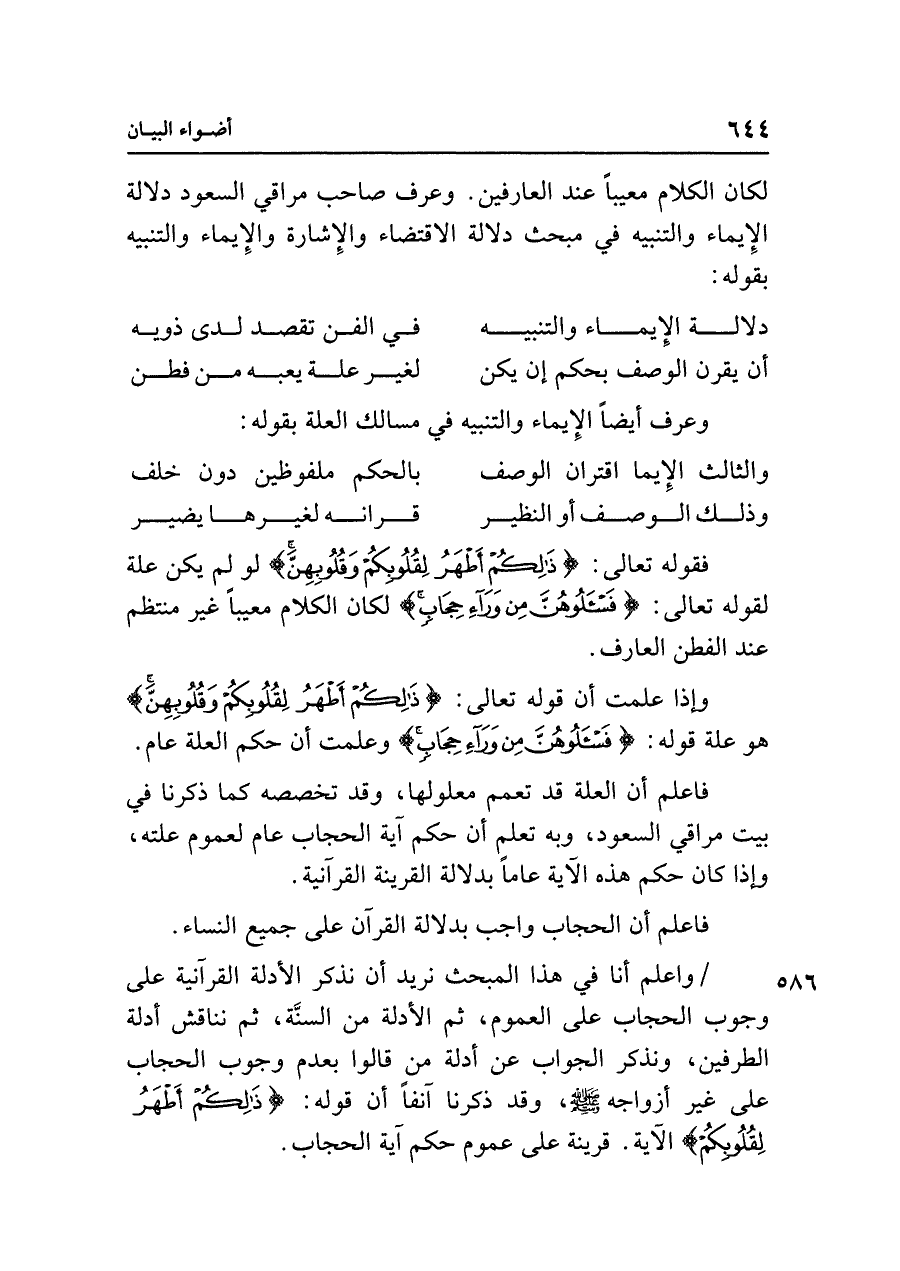 ٦٤٤ أضواء البيان

لكان الكلام معيباً عند العارفين. وعرف صاحب مراقي السعود دلالة الإيماء والتنبيه في مبحث دلالة الاقتضاء والإشارة والإيماء والتنبيه بقوله:

دلالة الإيماء والتنبيه في الفن تقصد لدى ذويه
أن يقرن الوصف بحكم إن يكن لغير علة يعبه من فطن

وعرف أيضاً الإيماء والتنبيه في مسالك العلة بقوله:

والثالث الإيما اقتران الوصف بالحكم ملفوظين دون خلف
وذلك الوصف أو النظير قرانه لغيرها يضير

فقوله تعالى: ﴿ذَٰلِكُمْ أَطْهَرُ لِقُلُوبِكُمْ وَقُلُوبِهِنَّ﴾ لو لم يكن علة لقوله تعالى: ﴿فَسْـَٔلُوهُنَّ مِن وَرَآءِ حِجَابٍ﴾ لكان الكلام معيباً غير منتظم عند الفطن العارف.

وإذا علمت أن قوله تعالى: ﴿ذَٰلِكُمْ أَطْهَرُ لِقُلُوبِكُمْ وَقُلُوبِهِنَّ﴾ هو علة قوله: ﴿فَسْـَٔلُوهُنَّ مِن وَرَآءِ حِجَابٍ﴾ وعلمت أن حكم العلة عام.

فاعلم أن العلة قد تعمم معلولها، وقد تخصصه كما ذكرنا في بيت مراقي السعود، وبه تعلم أن حكم آية الحجاب عام لعموم علته، وإذا كان حكم هذه الآية عاماً بدلالة القرينة القرآنية.

فاعلم أن الحجاب واجب بدلالة القرآن على جميع النساء.

٥٨٦ / واعلم أنا في هذا المبحث نريد أن نذكر الأدلة القرآنية على وجوب الحجاب على العموم، ثم الأدلة من السنَّة، ثم نناقش أدلة الطرفين، ونذكر الجواب عن أدلة من قالوا بعدم وجوب الحجاب على غير أزواجه ﷺ، وقد ذكرنا آنفاً أن قوله: ﴿ذَٰلِكُمْ أَطْهَرُ لِقُلُوبِكُمْ﴾ الآية. قرينة على عموم حكم آية الحجاب.